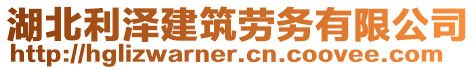 湖北利泽建筑劳务有限公司
http://hglizwarner.cn.coovee.com